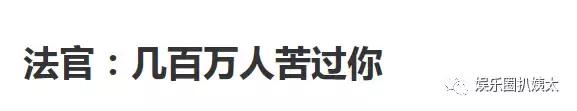 法官：几百万人苦过你

娱乐圈扒姨太